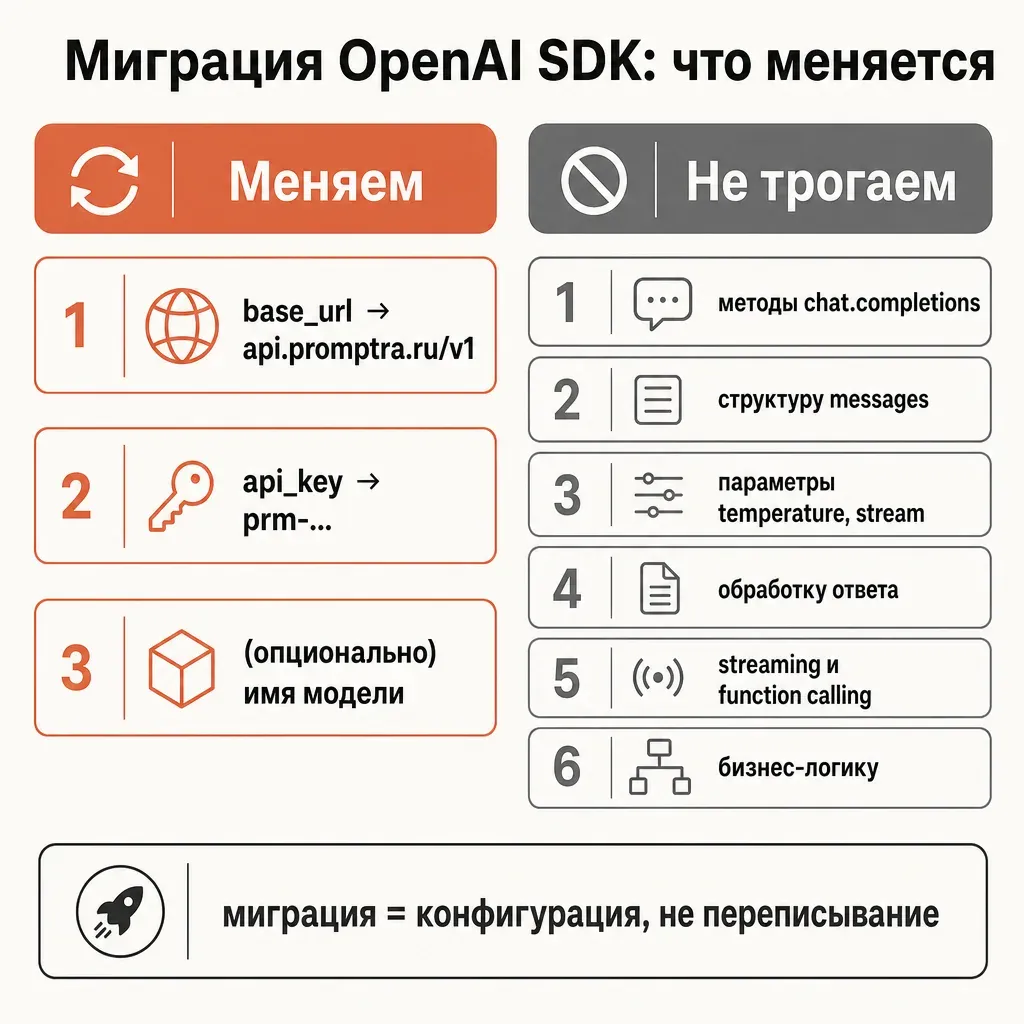 Миграция OpenAI SDK: что меняется

Меняем

1 base_url → api.promptra.ru/v1

2 api_key → prm-...

3 (опционально) имя модели

Не трогаем

1 методы chat.completions

2 структуру messages

3 параметры temperature, stream

4 обработку ответа

5 streaming и function calling

6 бизнес-логику

миграция = конфигурация, не переписывание